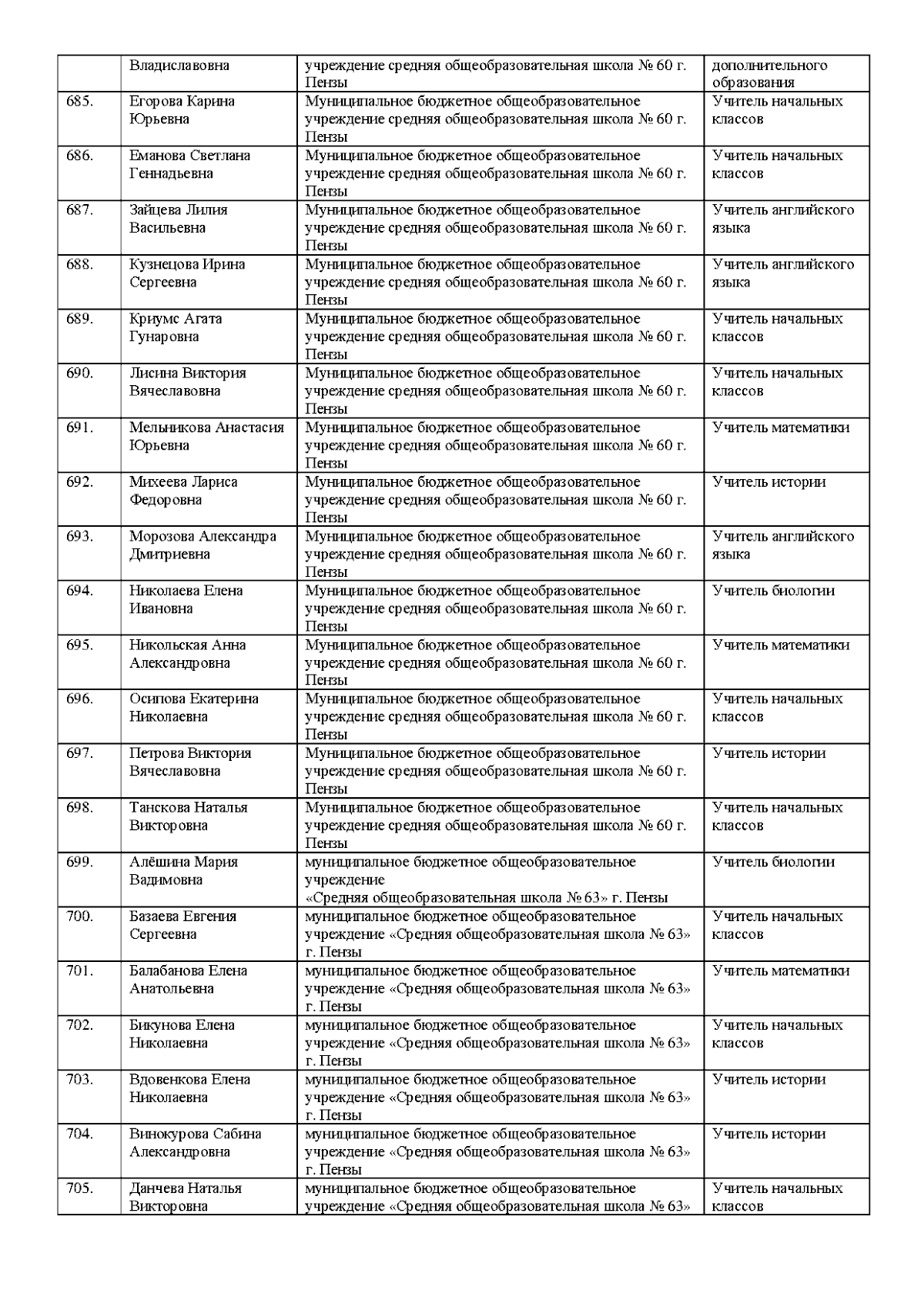 |  | Владиславовна | учреждение средняя общеобразовательная школа № 60 г. Пензы | дополнительного образования |
|---|---|---|---|
| 685. | Егорова Карина Юрьевна | Муниципальное бюджетное общеобразовательное учреждение средняя общеобразовательная школа № 60 г. Пензы | Учитель начальных классов |
| 686. | Еманова Светлана Геннадьевна | Муниципальное бюджетное общеобразовательное учреждение средняя общеобразовательная школа № 60 г. Пензы | Учитель начальных классов |
| 687. | Зайцева Лилия Васильевна | Муниципальное бюджетное общеобразовательное учреждение средняя общеобразовательная школа № 60 г. Пензы | Учитель английского языка |
| 688. | Кузнецова Ирина Сергеевна | Муниципальное бюджетное общеобразовательное учреждение средняя общеобразовательная школа № 60 г. Пензы | Учитель английского языка |
| 689. | Криумс Агата Гунаровна | Муниципальное бюджетное общеобразовательное учреждение средняя общеобразовательная школа № 60 г. Пензы | Учитель начальных классов |
| 690. | Лисина Виктория Вячеславовна | Муниципальное бюджетное общеобразовательное учреждение средняя общеобразовательная школа № 60 г. Пензы | Учитель начальных классов |
| 691. | Мельникова Анастасия Юрьевна | Муниципальное бюджетное общеобразовательное учреждение средняя общеобразовательная школа № 60 г. Пензы | Учитель математики |
| 692. | Михеева Лариса Федоровна | Муниципальное бюджетное общеобразовательное учреждение средняя общеобразовательная школа № 60 г. Пензы | Учитель истории |
| 693. | Морозова Александра Дмитриевна | Муниципальное бюджетное общеобразовательное учреждение средняя общеобразовательная школа № 60 г. Пензы | Учитель английского языка |
| 694. | Николаева Елена Ивановна | Муниципальное бюджетное общеобразовательное учреждение средняя общеобразовательная школа № 60 г. Пензы | Учитель биологии |
| 695. | Никольская Анна Александровна | Муниципальное бюджетное общеобразовательное учреждение средняя общеобразовательная школа № 60 г. Пензы | Учитель математики |
| 696. | Осипова Екатерина Николаевна | Муниципальное бюджетное общеобразовательное учреждение средняя общеобразовательная школа № 60 г. Пензы | Учитель начальных классов |
| 697. | Петрова Виктория Вячеславовна | Муниципальное бюджетное общеобразовательное учреждение средняя общеобразовательная школа № 60 г. Пензы | Учитель истории |
| 698. | Танскова Наталья Викторовна | Муниципальное бюджетное общеобразовательное учреждение средняя общеобразовательная школа № 60 г. Пензы | Учитель начальных классов |
| 699. | Алёшина Мария Вадимовна | муниципальное бюджетное общеобразовательное учреждение «Средняя общеобразовательная школа № 63» г. Пензы | Учитель биологии |
| 700. | Базаева Евгения Сергеевна | муниципальное бюджетное общеобразовательное учреждение «Средняя общеобразовательная школа № 63» г. Пензы | Учитель начальных классов |
| 701. | Балабанова Елена Анатольевна | муниципальное бюджетное общеобразовательное учреждение «Средняя общеобразовательная школа № 63» г. Пензы | Учитель математики |
| 702. | Бикунова Елена Николаевна | муниципальное бюджетное общеобразовательное учреждение «Средняя общеобразовательная школа № 63» г. Пензы | Учитель начальных классов |
| 703. | Вдовенкова Елена Николаевна | муниципальное бюджетное общеобразовательное учреждение «Средняя общеобразовательная школа № 63» г. Пензы | Учитель истории |
| 704. | Винокурова Сабина Александровна | муниципальное бюджетное общеобразовательное учреждение «Средняя общеобразовательная школа № 63» г. Пензы | Учитель истории |
| 705. | Данчева Наталья Викторовна | муниципальное бюджетное общеобразовательное учреждение «Средняя общеобразовательная школа № 63» | Учитель начальных классов |